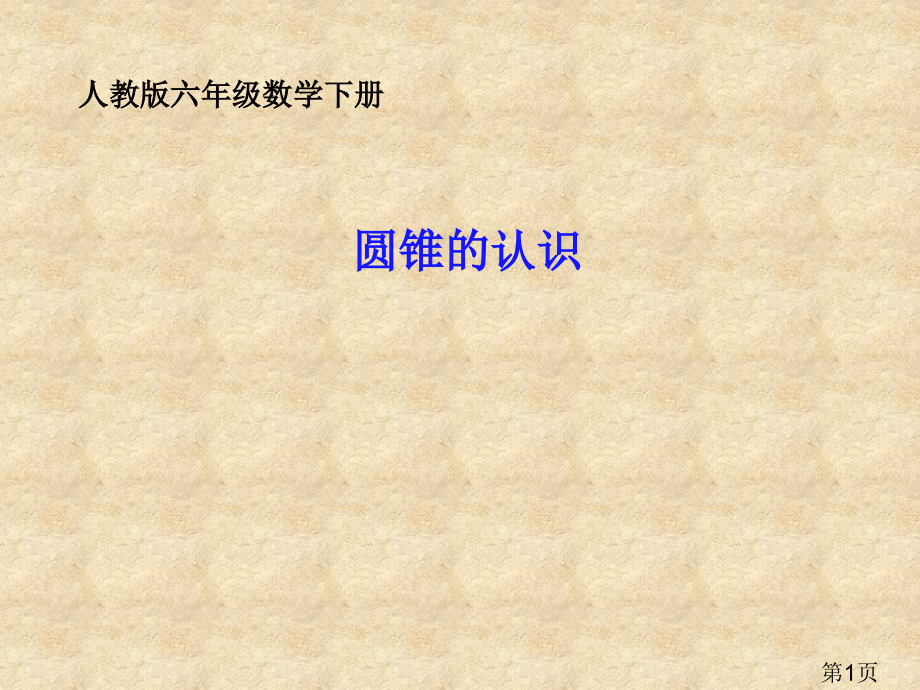 人教版六年级数学下册

圆锥的认识

第1页